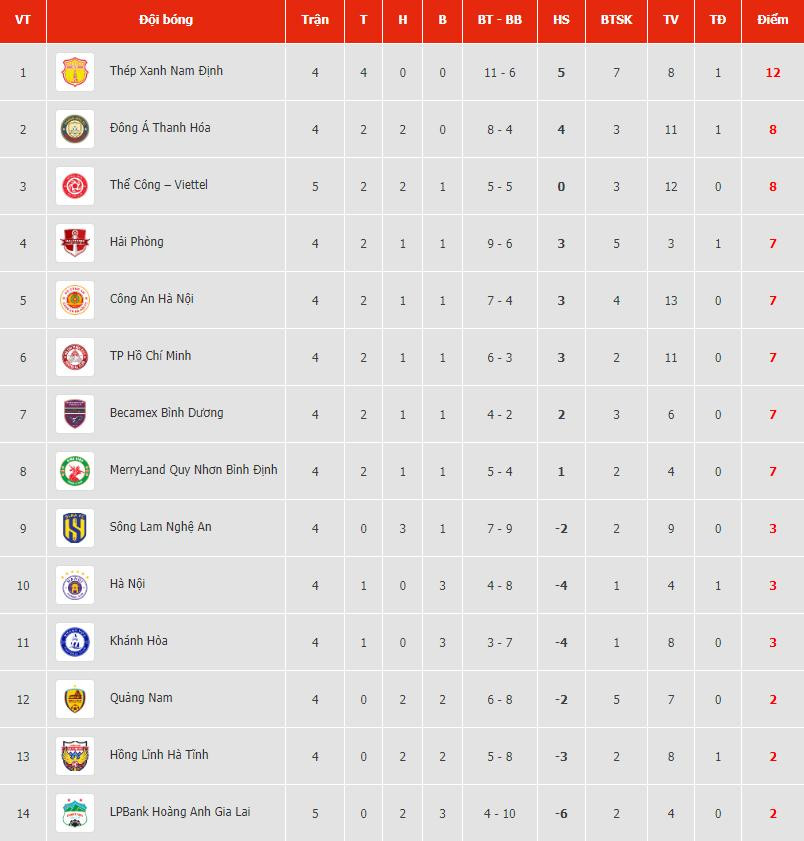 | VT | Đội bóng | Trận | T | H | B | BT - BB | HS | BTSK | TV | TĐ | Điểm |
|---|---|---|---|---|---|---|---|---|---|---|---|
| 1 | Thép Xanh Nam Định | 4 | 4 | 0 | 0 | 11 - 6 | 5 | 7 | 8 | 1 | 12 |
| 2 | Đông Á Thanh Hóa | 4 | 2 | 2 | 0 | 8 - 4 | 4 | 3 | 11 | 1 | 8 |
| 3 | Thể Công – Viettel | 5 | 2 | 2 | 1 | 5 - 5 | 0 | 3 | 12 | 0 | 8 |
| 4 | Hải Phòng | 4 | 2 | 1 | 1 | 9 - 6 | 3 | 5 | 3 | 1 | 7 |
| 5 | Công An Hà Nội | 4 | 2 | 1 | 1 | 7 - 4 | 3 | 4 | 13 | 0 | 7 |
| 6 | TP Hồ Chí Minh | 4 | 2 | 1 | 1 | 6 - 3 | 3 | 2 | 11 | 0 | 7 |
| 7 | Becamex Bình Dương | 4 | 2 | 1 | 1 | 4 - 2 | 2 | 3 | 6 | 0 | 7 |
| 8 | MerryLand Quy Nhơn Bình Định | 4 | 2 | 1 | 1 | 5 - 4 | 1 | 2 | 4 | 0 | 7 |
| 9 | Sông Lam Nghệ An | 4 | 0 | 3 | 1 | 7 - 9 | -2 | 2 | 9 | 0 | 3 |
| 10 | Hà Nội | 4 | 1 | 0 | 3 | 4 - 8 | -4 | 1 | 4 | 1 | 3 |
| 11 | Khánh Hòa | 4 | 1 | 0 | 3 | 3 - 7 | -4 | 1 | 8 | 0 | 3 |
| 12 | Quảng Nam | 4 | 0 | 2 | 2 | 6 - 8 | -2 | 5 | 7 | 0 | 2 |
| 13 | Hồng Lĩnh Hà Tĩnh | 4 | 0 | 2 | 2 | 5 - 8 | -3 | 2 | 8 | 1 | 2 |
| 14 | LPBank Hoàng Anh Gia Lai | 5 | 0 | 2 | 3 | 4 - 10 | -6 | 2 | 4 | 0 | 2 |